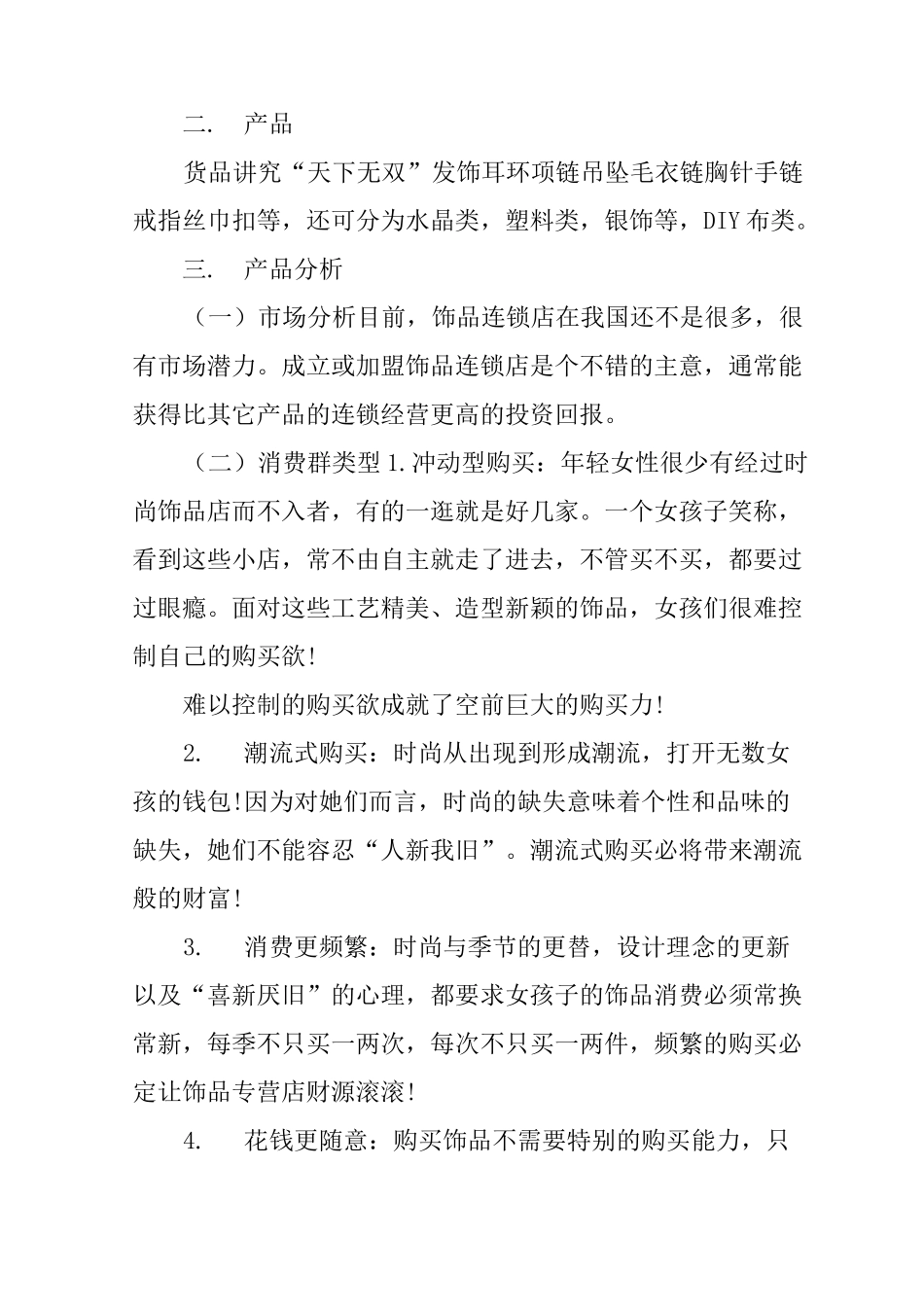 二. 产品

货品讲究“天下无双”发饰耳环项链吊坠毛衣链胸针手链戒指丝巾扣等，还可分为水晶类，塑料类，银饰等，DIY布类。

三. 产品分析

（一）市场分析目前，饰品连锁店在我国还不是很多，很有市场潜力。成立或加盟饰品连锁店是个不错的主意，通常能获得比其它产品的连锁经营更高的投资回报。

（二）消费群类型1.冲动型购买：年轻女性很少有经过时尚饰品店而不入者，有的一逛就是好几家。一个女孩子笑称，看到这些小店，常不由自主就走了进去，不管买不买，都要过过眼瘾。面对这些工艺精美、造型新颖的饰品，女孩们很难控制自己的购买欲!

难以控制的购买欲成就了空前巨大的购买力!

2. 潮流式购买：时尚从出现到形成潮流，打开无数女孩的钱包!因为对她们而言，时尚的缺失意味着个性和品味的缺失，她们不能容忍“人新我旧”。潮流式购买必将带来潮流般的财富!

3. 消费更频繁：时尚与季节的更替，设计理念的更新以及“喜新厌旧”的心理，都要求女孩子的饰品消费必须常换常新，每季不只买一两次，每次不只买一两件，频繁的购买必定让饰品专营店财源滚滚!

4. 花钱更随意：购买饰品不需要特别的购买能力，只